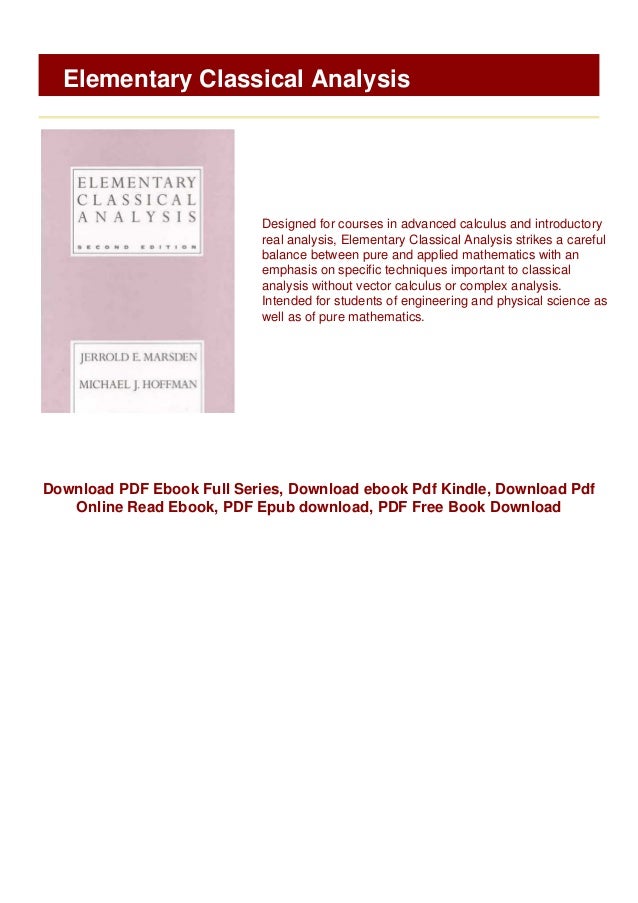 Elementary Classical Analysis

ELEMENTARY
CLASSICAL
ANALYSIS

SECOND EDITION

JERROLD E. MARSDEN

MICHAEL J. HOFFMAN

Designed for courses in advanced calculus and introductory real analysis, Elementary Classical Analysis strikes a careful balance between pure and applied mathematics with an emphasis on specific techniques important to classical analysis without vector calculus or complex analysis. Intended for students of engineering and physical science as well as of pure mathematics.

Download PDF Ebook Full Series, Download ebook Pdf Kindle, Download Pdf Online Read Ebook, PDF Epub download, PDF Free Book Download